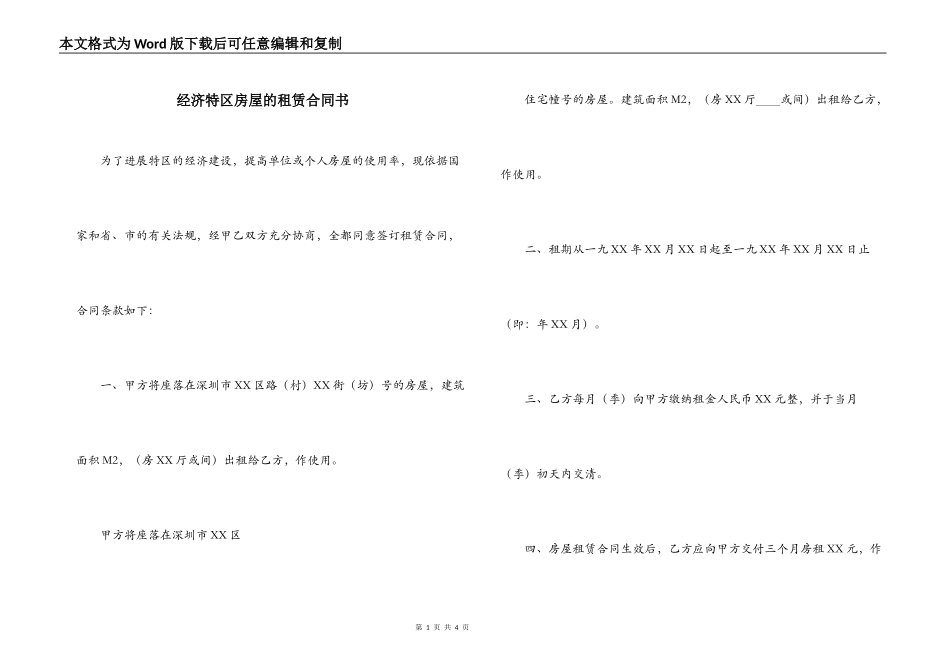 本文格式为Word版下载后可任意编辑和复制

经济特区房屋的租赁合同书

为了进展特区的经济建设，提高单位或个人房屋的使用率，现依据国家和省、市的有关法规，经甲乙双方充分协商，全都同意签订租赁合同，合同条款如下：

一、甲方将座落在深圳市XX区路（村）XX街（坊）号的房屋，建筑面积M2，（房XX厅或间）出租给乙方，作使用。

甲方将座落在深圳市XX区

住宅幢号的房屋。建筑面积M2，（房XX厅____或间）出租给乙方，作使用。

二、租期从一九XX年XX月XX日起至一九XX年XX月XX日止（即：年XX月）。

三、乙方每月（季）向甲方缴纳租金人民币XX元整，并于当月（季）初天内交清。

四、房屋租赁合同生效后，乙方应向甲方交付三个月房租XX元，作

第 1 页 共 4 页